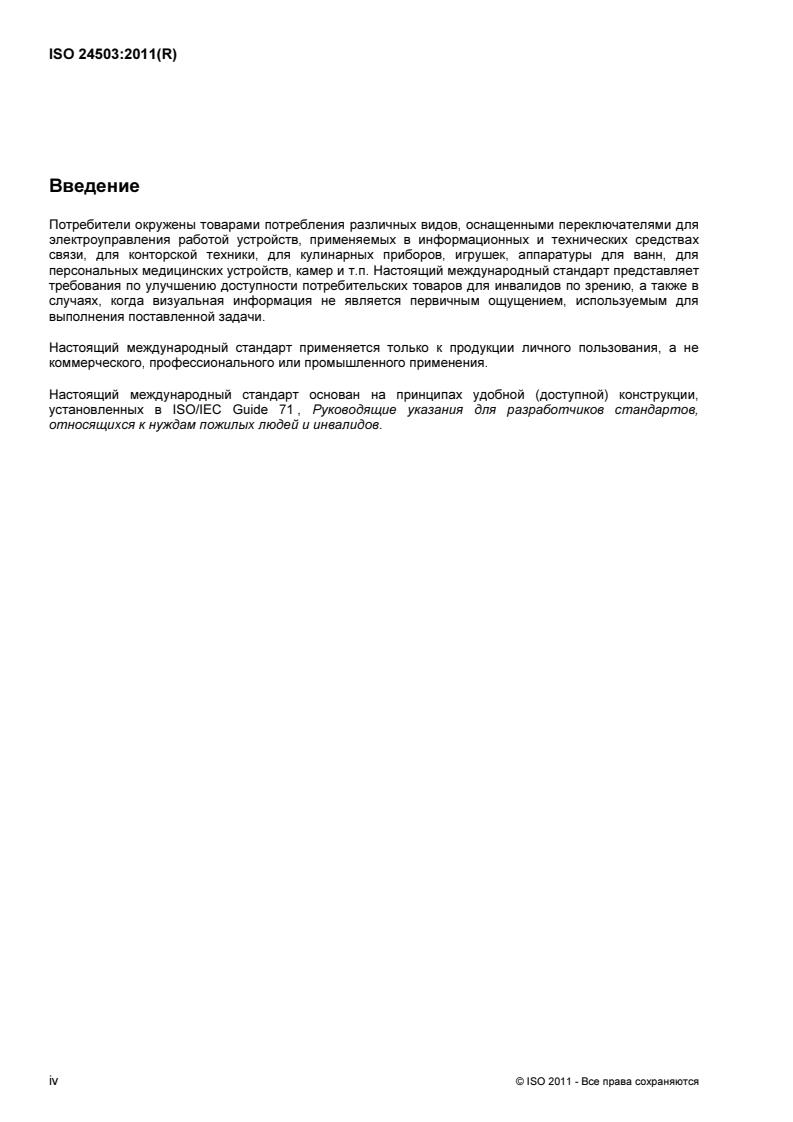 ISO 24503:2011(R)

Введение

Потребители окружены товарами потребления различных видов, оснащенными переключателями для электроуправления работой устройств, применяемых в информационных и технических средствах связи, для конторской техники, для кулинарных приборов, игрушек, аппаратуры для ванн, для персональных медицинских устройств, камер и т.п. Настоящий международный стандарт представляет требования по улучшению доступности потребительских товаров для инвалидов по зрению, а также в случаях, когда визуальная информация не является первичным ощущением, используемым для выполнения поставленной задачи.

Настоящий международный стандарт применяется только к продукции личного пользования, а не коммерческого, профессионального или промышленного применения.

Настоящий международный стандарт основан на принципах удобной (доступной) конструкции, установленных в ISO/IEC Guide 71 , Руководящие указания для разработчиков стандартов, относящихся к нуждам пожилых людей и инвалидов.

iv

© ISO 2011 - Все права сохраняются